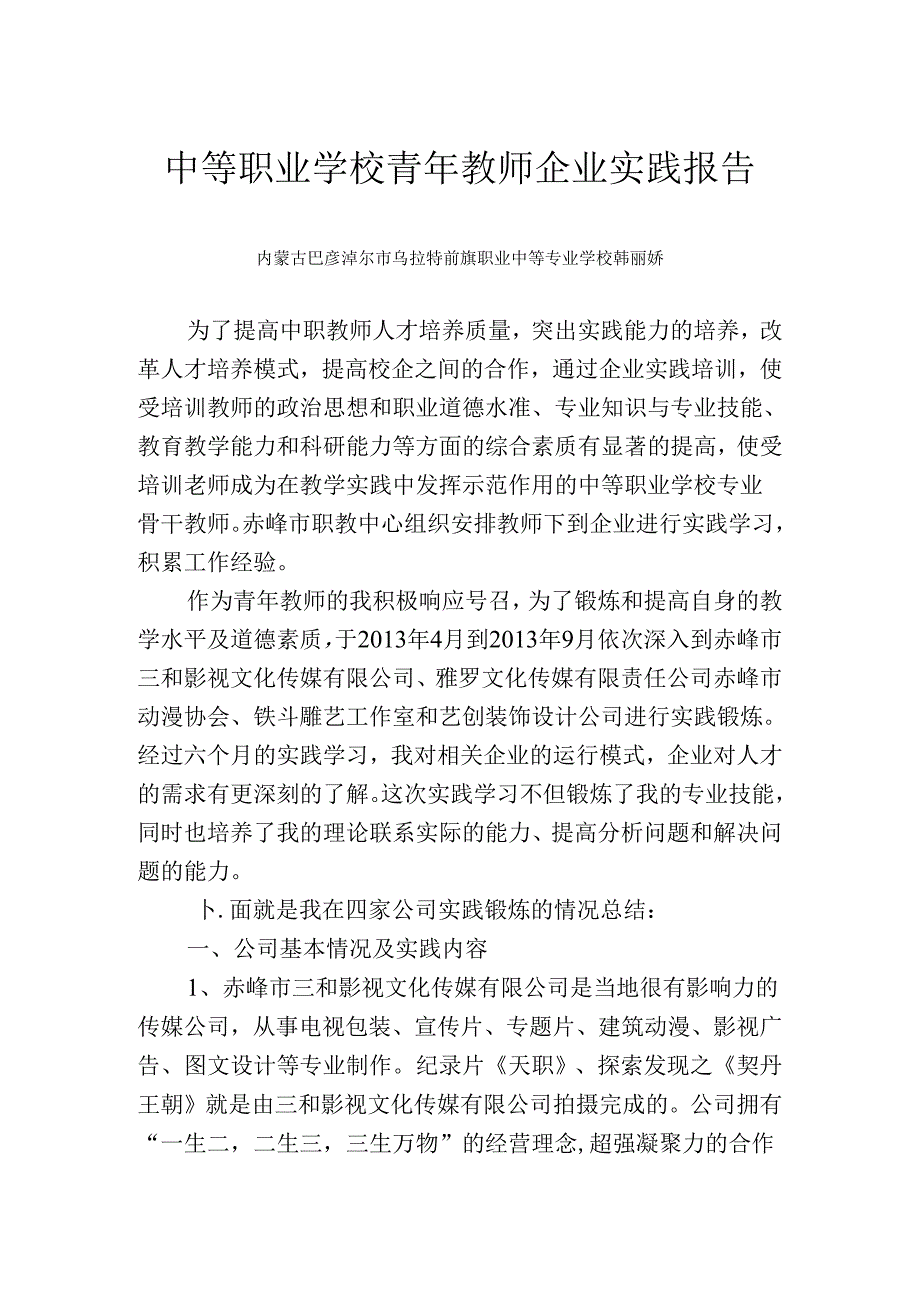 中等职业学校青年教师企业实践报告

内蒙古巴彦淖尔市乌拉特前旗职业中等专业学校韩丽娇

为了提高中职教师人才培养质量，突出实践能力的培养，改革人才培养模式，提高校企之间的合作，通过企业实践培训，使受培训教师的政治思想和职业道德水准、专业知识与专业技能、教育教学能力和科研能力等方面的综合素质有显著的提高，使受培训老师成为在教学实践中发挥示范作用的中等职业学校专业骨干教师。赤峰市职教中心组织安排教师下到企业进行实践学习，积累工作经验。

作为青年教师的我积极响应号召，为了锻炼和提高自身的教学水平及道德素质，于2013年4月到2013年9月依次深入到赤峰市三和影视文化传媒有限公司、雅罗文化传媒有限责任公司赤峰市动漫协会、铁斗雕艺工作室和艺创装饰设计公司进行实践锻炼。经过六个月的实践学习，我对相关企业的运行模式，企业对人才的需求有更深刻的了解。这次实践学习不但锻炼了我的专业技能，同时也培养了我的理论联系实际的能力、提高分析问题和解决问题的能力。

卜.面就是我在四家公司实践锻炼的情况总结：

一、公司基本情况及实践内容

1、赤峰市三和影视文化传媒有限公司是当地很有影响力的传媒公司，从事电视包装、宣传片、专题片、建筑动漫、影视广告、图文设计等专业制作。纪录片《天职》、探索发现之《契丹王朝》就是由三和影视文化传媒有限公司拍摄完成的。公司拥有“一生二，二生三，三生万物”的经营理念,超强凝聚力的合作